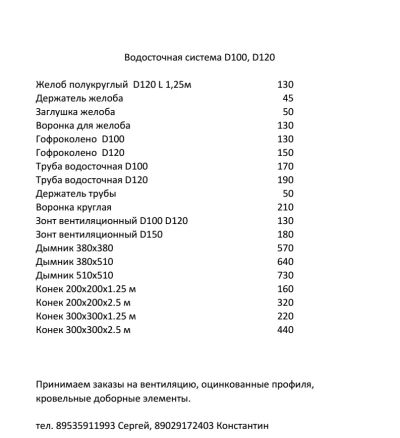 Водосточная система D100, D120

| | |
|---|---|
| Желоб полукруглый D120 L 1,25м | 130 |
| Держатель желоба | 45 |
| Заглушка желоба | 50 |
| Воронка для желоба | 130 |
| Гофроколено D100 | 130 |
| Гофроколено D120 | 150 |
| Труба водосточная D100 | 170 |
| Труба водосточная D120 | 190 |
| Держатель трубы | 50 |
| Воронка круглая | 210 |
| Зонт вентиляционный D100 D120 | 130 |
| Зонт вентиляционный D150 | 180 |
| Дымник 380х380 | 570 |
| Дымник 380х510 | 640 |
| Дымник 510х510 | 730 |
| Конек 200х200х1.25 м | 160 |
| Конек 200х200х2.5 м | 320 |
| Конек 300х300х1.25 м | 220 |
| Конек 300х300х2.5 м | 440 |

Принимаем заказы на вентиляцию, оцинкованные профиля, кровельные доборные элементы.

тел. 89535911993 Сергей, 89029172403 Константин